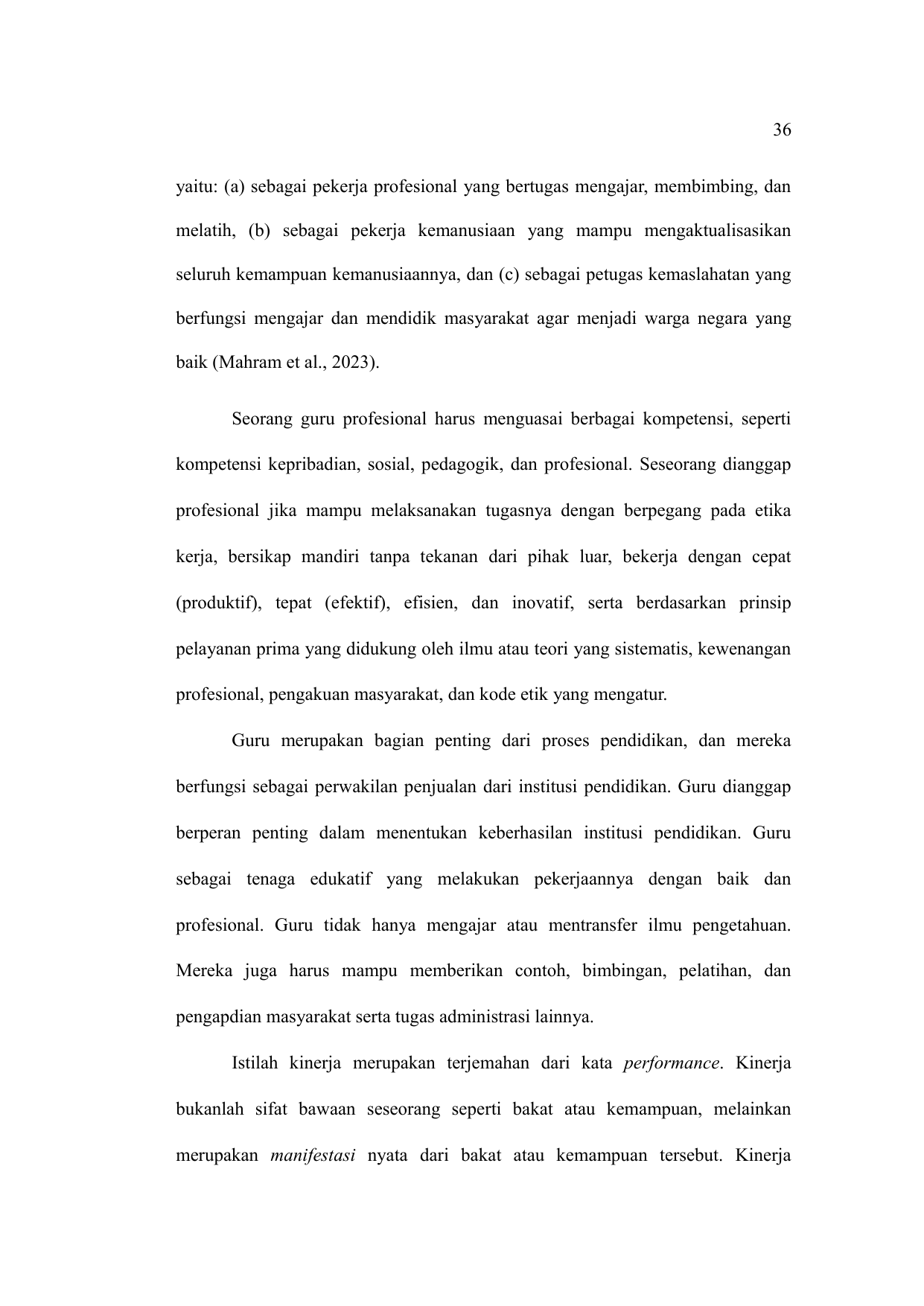 36

yaitu: (a) sebagai pekerja profesional yang bertugas mengajar, membimbing, dan melatih, (b) sebagai pekerja kemanusiaan yang mampu mengaktualisasikan seluruh kemampuan kemanusiaannya, dan (c) sebagai petugas kemaslahatan yang berfungsi mengajar dan mendidik masyarakat agar menjadi warga negara yang baik (Mahram et al., 2023).

Seorang guru profesional harus menguasai berbagai kompetensi, seperti kompetensi kepribadian, sosial, pedagogik, dan profesional. Seseorang dianggap profesional jika mampu melaksanakan tugasnya dengan berpegang pada etika kerja, bersikap mandiri tanpa tekanan dari pihak luar, bekerja dengan cepat (produktif), tepat (efektif), efisien, dan inovatif, serta berdasarkan prinsip pelayanan prima yang didukung oleh ilmu atau teori yang sistematis, kewenangan profesional, pengakuan masyarakat, dan kode etik yang mengatur.

Guru merupakan bagian penting dari proses pendidikan, dan mereka berfungsi sebagai perwakilan penjualan dari institusi pendidikan. Guru dianggap berperan penting dalam menentukan keberhasilan institusi pendidikan. Guru sebagai tenaga edukatif yang melakukan pekerjaannya dengan baik dan profesional. Guru tidak hanya mengajar atau mentransfer ilmu pengetahuan. Mereka juga harus mampu memberikan contoh, bimbingan, pelatihan, dan pengapdian masyarakat serta tugas administrasi lainnya.

Istilah kinerja merupakan terjemahan dari kata performance. Kinerja bukanlah sifat bawaan seseorang seperti bakat atau kemampuan, melainkan merupakan manifestasi nyata dari bakat atau kemampuan tersebut. Kinerja